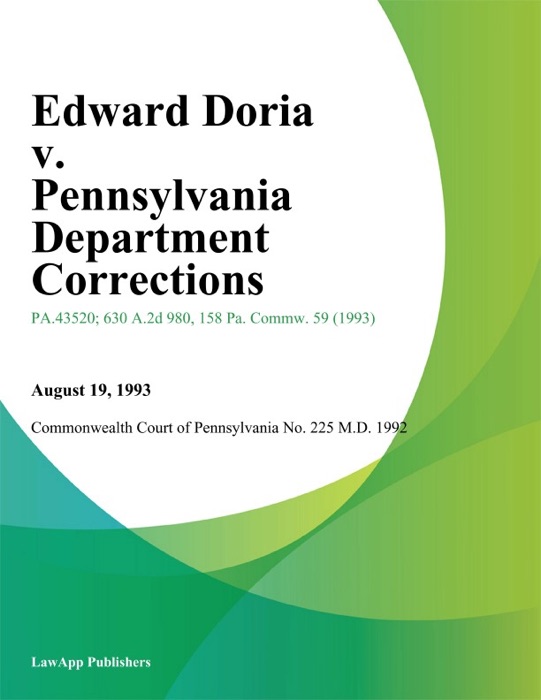 Edward Doria v. Pennsylvania Department Corrections

PA.43520; 630 A.2d 980, 158 Pa. Commw. 59 (1993)

August 19, 1993

Commonwealth Court of Pennsylvania No. 225 M.D. 1992

LawApp Publishers